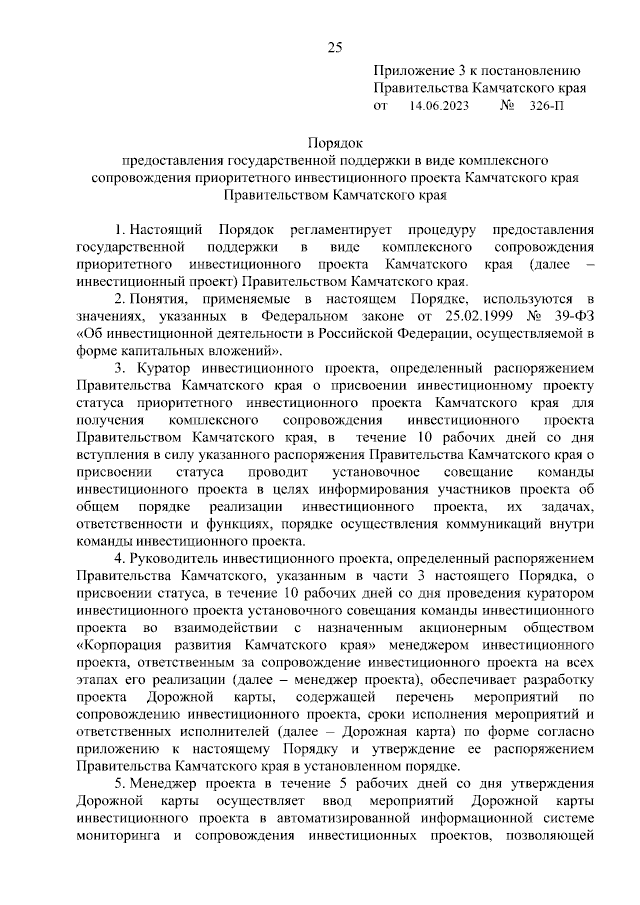 25

Приложение 3 к постановлению Правительства Камчатского края
от 14.06.2023 № 326-П

Порядок
предоставления государственной поддержки в виде комплексного сопровождения приоритетного инвестиционного проекта Камчатского края Правительством Камчатского края

1. Настоящий Порядок регламентирует процедуру предоставления государственной поддержки в виде комплексного сопровождения приоритетного инвестиционного проекта Камчатского края (далее – инвестиционный проект) Правительством Камчатского края.

2. Понятия, применяемые в настоящем Порядке, используются в значениях, указанных в Федеральном законе от 25.02.1999 № 39-ФЗ «Об инвестиционной деятельности в Российской Федерации, осуществляемой в форме капитальных вложений».

3. Куратор инвестиционного проекта, определенный распоряжением Правительства Камчатского края о присвоении инвестиционному проекту статуса приоритетного инвестиционного проекта Камчатского края для получения комплексного сопровождения инвестиционного проекта Правительством Камчатского края, в течение 10 рабочих дней со дня вступления в силу указанного распоряжения Правительства Камчатского края о присвоении статуса проводит установочное совещание команды инвестиционного проекта в целях информирования участников проекта об общем порядке реализации инвестиционного проекта, их задачах, ответственности и функциях, порядке осуществления коммуникаций внутри команды инвестиционного проекта.

4. Руководитель инвестиционного проекта, определенный распоряжением Правительства Камчатского, указанным в части 3 настоящего Порядка, о присвоении статуса, в течение 10 рабочих дней со дня проведения куратором инвестиционного проекта установочного совещания команды инвестиционного проекта во взаимодействии с назначенным акционерным обществом «Корпорация развития Камчатского края» менеджером инвестиционного проекта, ответственным за сопровождение инвестиционного проекта на всех этапах его реализации (далее – менеджер проекта), обеспечивает разработку проекта Дорожной карты, содержащей перечень мероприятий по сопровождению инвестиционного проекта, сроки исполнения мероприятий и ответственных исполнителей (далее – Дорожная карта) по форме согласно приложению к настоящему Порядку и утверждение ее распоряжением Правительства Камчатского края в установленном порядке.

5. Менеджер проекта в течение 5 рабочих дней со дня утверждения Дорожной карты осуществляет ввод мероприятий Дорожной карты инвестиционного проекта в автоматизированной информационной системе мониторинга и сопровождения инвестиционных проектов, позволяющей